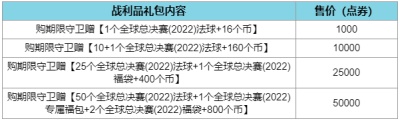 | 战利品礼包内容 | 售价（点券） |
|---|---|
| 购期限守卫赠【1个全球总决赛(2022)法球+16个币】 | 1000 |
| 购期限守卫赠【10+1个全球总决赛(2022)法球+160个币】 | 10000 |
| 购期限守卫赠【25个全球总决赛(2022)法球+1个全球总决赛(2022)福袋+400个币】 | 25000 |
| 购期限守卫赠【50个全球总决赛(2022)法球+1个全球总决赛(2022)专属福包+2个全球总决赛(2022)福袋+800个币】 | 50000 |